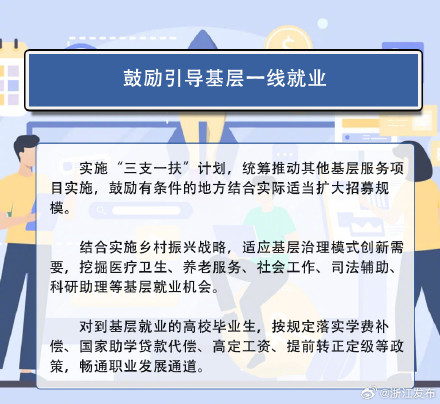 鼓励引导基层一线就业

实施“三支一扶”计划，统筹推动其他基层服务项目实施，鼓励有条件的地方结合实际适当扩大招募规模。

结合实施乡村振兴战略，适应基层治理模式创新需要，挖掘医疗卫生、养老服务、社会工作、司法辅助、科研助理等基层就业机会。

对到基层就业的高校毕业生，按规定落实学费补偿、国家助学贷款代偿、高定工资、提前转正定级等政策，畅通职业发展通道。

@浙江发布